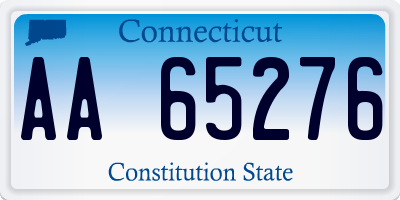 Connecticut

AA 65276

Constitution State